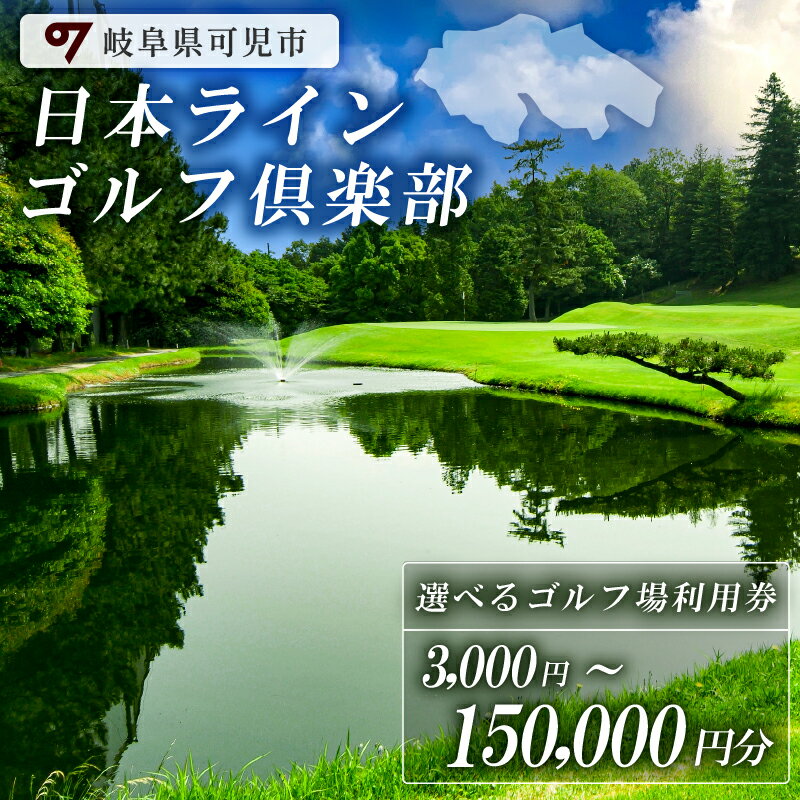 岐阜県可児市

日本ライン
ゴルフ倶楽部

選べるゴルフ場利用券

3,000円 ～
150,000円分